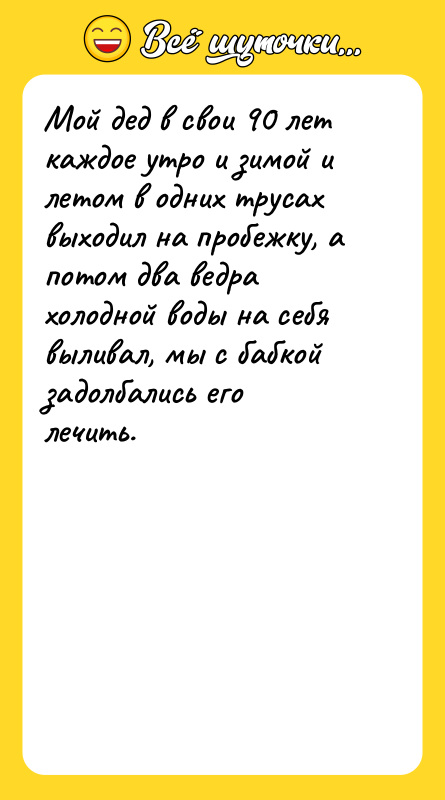 Всё шуточки...

Мой дед в свои 90 лет каждое утро и зимой и летом в одних трусах выходил на пробежку, а потом два ведра холодной воды на себя выливал, мы с бабкой задолбались его лечить.